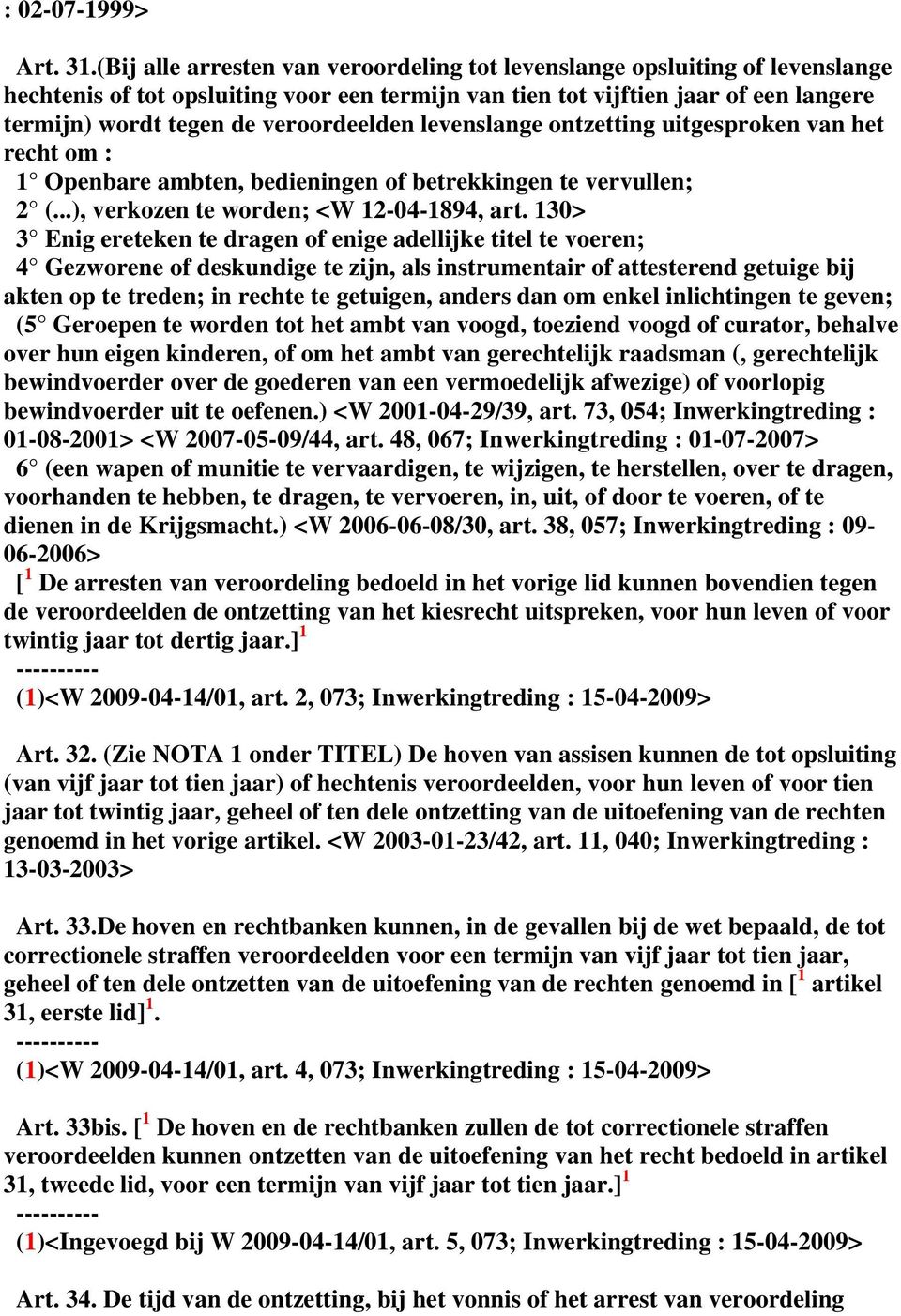 : 02-07-1999>

Art. 31.(Bij alle arresten van veroordeling tot levenslange opsluiting of levenslange hechtenis of tot opsluiting voor een termijn van tien tot vijftien jaar of een langere termijn) wordt tegen de veroordeelden levenslange ontzetting uitgesproken van het recht om :
1° Openbare ambten, bedieningen of betrekkingen te vervullen;
2° (...), verkozen te worden; <W 12-04-1894, art. 130>
3° Enig ereteken te dragen of enige adellijke titel te voeren;
4° Gezworene of deskundige te zijn, als instrumentair of attesterend getuige bij akten op te treden; in rechte te getuigen, anders dan om enkel inlichtingen te geven;
(5° Geroepen te worden tot het ambt van voogd, toeziend voogd of curator, behalve over hun eigen kinderen, of om het ambt van gerechtelijk raadsman (, gerechtelijk bewindvoerder over de goederen van een vermoedelijk afwezige) of voorlopig bewindvoerder uit te oefenen.) <W 2001-04-29/39, art. 73, 054; Inwerkingtreding : 01-08-2001> <W 2007-05-09/44, art. 48, 067; Inwerkingtreding : 01-07-2007>
6° (een wapen of munitie te vervaardigen, te wijzigen, te herstellen, over te dragen, voorhanden te hebben, te dragen, te vervoeren, in, uit, of door te voeren, of te dienen in de Krijgsmacht.) <W 2006-06-08/30, art. 38, 057; Inwerkingtreding : 09-06-2006>
[$^1$ De arresten van veroordeling bedoeld in het vorige lid kunnen bovendien tegen de veroordeelden de ontzetting van het kiesrecht uitspreken, voor hun leven of voor twintig jaar tot dertig jaar.]$^1$
----------
(1)<W 2009-04-14/01, art. 2, 073; Inwerkingtreding : 15-04-2009>

Art. 32. (Zie NOTA 1 onder TITEL) De hoven van assisen kunnen de tot opsluiting (van vijf jaar tot tien jaar) of hechtenis veroordeelden, voor hun leven of voor tien jaar tot twintig jaar, geheel of ten dele ontzetting van de uitoefening van de rechten genoemd in het vorige artikel. <W 2003-01-23/42, art. 11, 040; Inwerkingtreding : 13-03-2003>

Art. 33.De hoven en rechtbanken kunnen, in de gevallen bij de wet bepaald, de tot correctionele straffen veroordeelden voor een termijn van vijf jaar tot tien jaar, geheel of ten dele ontzetten van de uitoefening van de rechten genoemd in [$^1$ artikel 31, eerste lid]$^1$.
----------
(1)<W 2009-04-14/01, art. 4, 073; Inwerkingtreding : 15-04-2009>

Art. 33bis. [$^1$ De hoven en de rechtbanken zullen de tot correctionele straffen veroordeelden kunnen ontzetten van de uitoefening van het recht bedoeld in artikel 31, tweede lid, voor een termijn van vijf jaar tot tien jaar.]$^1$
----------
(1)<Ingevoegd bij W 2009-04-14/01, art. 5, 073; Inwerkingtreding : 15-04-2009>

Art. 34. De tijd van de ontzetting, bij het vonnis of het arrest van veroordeling